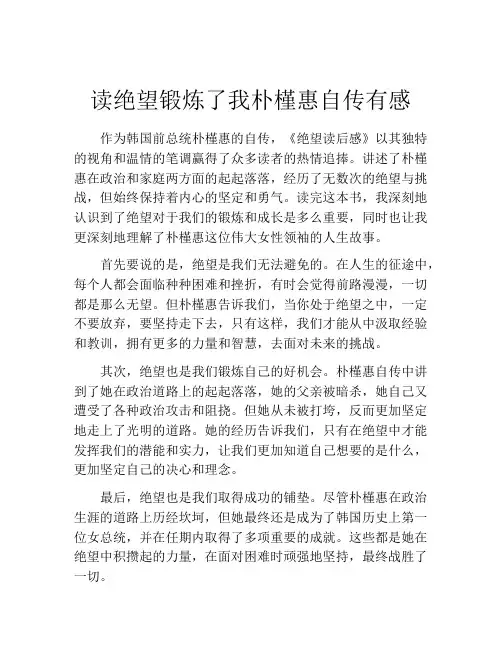 读绝望锻炼了我朴槿惠自传有感

作为韩国前总统朴槿惠的自传，《绝望读后感》以其独特的视角和温情的笔调赢得了众多读者的热情追捧。讲述了朴槿惠在政治和家庭两方面的起起落落，经历了无数次的绝望与挑战，但始终保持着内心的坚定和勇气。读完这本书，我深刻地认识到了绝望对于我们的锻炼和成长是多么重要，同时也让我更深刻地理解了朴槿惠这位伟大女性领袖的人生故事。

首先要说的是，绝望是我们无法避免的。在人生的征途中，每个人都会面临种种困难和挫折，有时会觉得前路漫漫，一切都是那么无望。但朴槿惠告诉我们，当你处于绝望之中，一定不要放弃，要坚持走下去，只有这样，我们才能从中汲取经验和教训，拥有更多的力量和智慧，去面对未来的挑战。

其次，绝望也是我们锻炼自己的好机会。朴槿惠自传中讲到了她在政治道路上的起起落落，她的父亲被暗杀，她自己又遭受了各种政治攻击和阻挠。但她从未被打垮，反而更加坚定地走上了光明的道路。她的经历告诉我们，只有在绝望中才能发挥我们的潜能和实力，让我们更加知道自己想要的是什么，更加坚定自己的决心和理念。

最后，绝望也是我们取得成功的铺垫。尽管朴槿惠在政治生涯的道路上历经坎坷，但她最终还是成为了韩国历史上第一位女总统，并在任期内取得了多项重要的成就。这些都是她在绝望中积攒起的力量，在面对困难时顽强地坚持，最终战胜了一切。